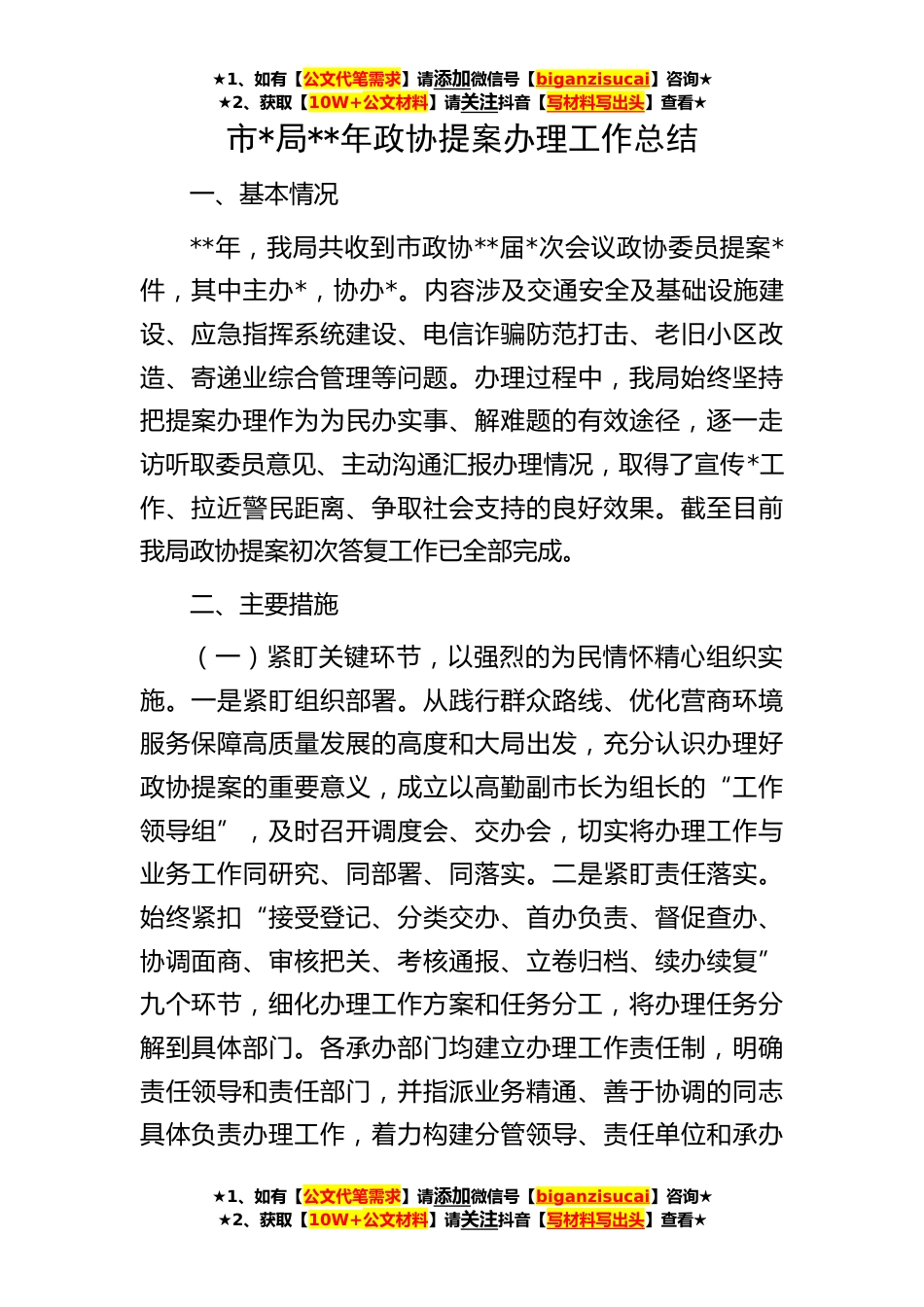 ★1、如有【公文代笔需求】请添加微信号【biganzisucai】咨询★
★2、获取【10W+公文材料】请关注抖音【写材料写出头】查看★

市*局**年政协提案办理工作总结

一、基本情况

**年，我局共收到市政协**届*次会议政协委员提案*件，其中主办*，协办*。内容涉及交通安全及基础设施建设、应急指挥系统建设、电信诈骗防范打击、老旧小区改造、寄递业综合管理等问题。办理过程中，我局始终坚持把提案办理作为为民办实事、解难题的有效途径，逐一走访听取委员意见、主动沟通汇报办理情况，取得了宣传*工作、拉近警民距离、争取社会支持的良好效果。截至目前我局政协提案初次答复工作已全部完成。

二、主要措施

（一）紧盯关键环节，以强烈的为民情怀精心组织实施。一是紧盯组织部署。从践行群众路线、优化营商环境服务保障高质量发展的高度和大局出发，充分认识办理好政协提案的重要意义，成立以高勤副市长为组长的“工作领导组”，及时召开调度会、交办会，切实将办理工作与业务工作同研究、同部署、同落实。二是紧盯责任落实。始终紧扣“接受登记、分类交办、首办负责、督促查办、协调面商、审核把关、考核通报、立卷归档、续办续复”九个环节，细化办理工作方案和任务分工，将办理任务分解到具体部门。各承办部门均建立办理工作责任制，明确责任领导和责任部门，并指派业务精通、善于协调的同志具体负责办理工作，着力构建分管领导、责任单位和承办

★1、如有【公文代笔需求】请添加微信号【biganzisucai】咨询★
★2、获取【10W+公文材料】请关注抖音【写材料写出头】查看★